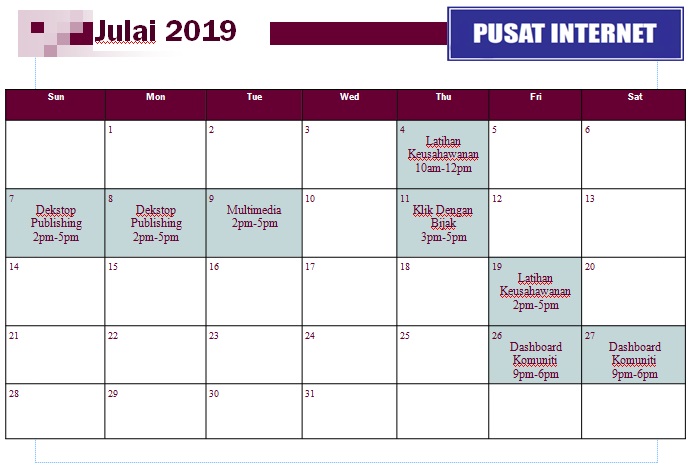 Julai 2019

PUSAT INTERNET

| Sun | Mon | Tue | Wed | Thu | Fri | Sat |
|---|---|---|---|---|---|---|
| | 1 | 2 | 3 | 4 Latihan Keusahawanan 10am-12pm | 5 | 6 |
| 7 Dekstop Publishing 2pm-5pm | 8 Dekstop Publishing 2pm-5pm | 9 Multimedia 2pm-5pm | 10 | 11 Klik Dengan Bijak 3pm-5pm | 12 | 13 |
| 14 | 15 | 16 | 17 | 18 | 19 Latihan Keusahawanan 2pm-5pm | 20 |
| 21 | 22 | 23 | 24 | 25 | 26 Dashboard Komuniti 9pm-6pm | 27 Dashboard Komuniti 9pm-6pm |
| 28 | 29 | 30 | 31 | | | |